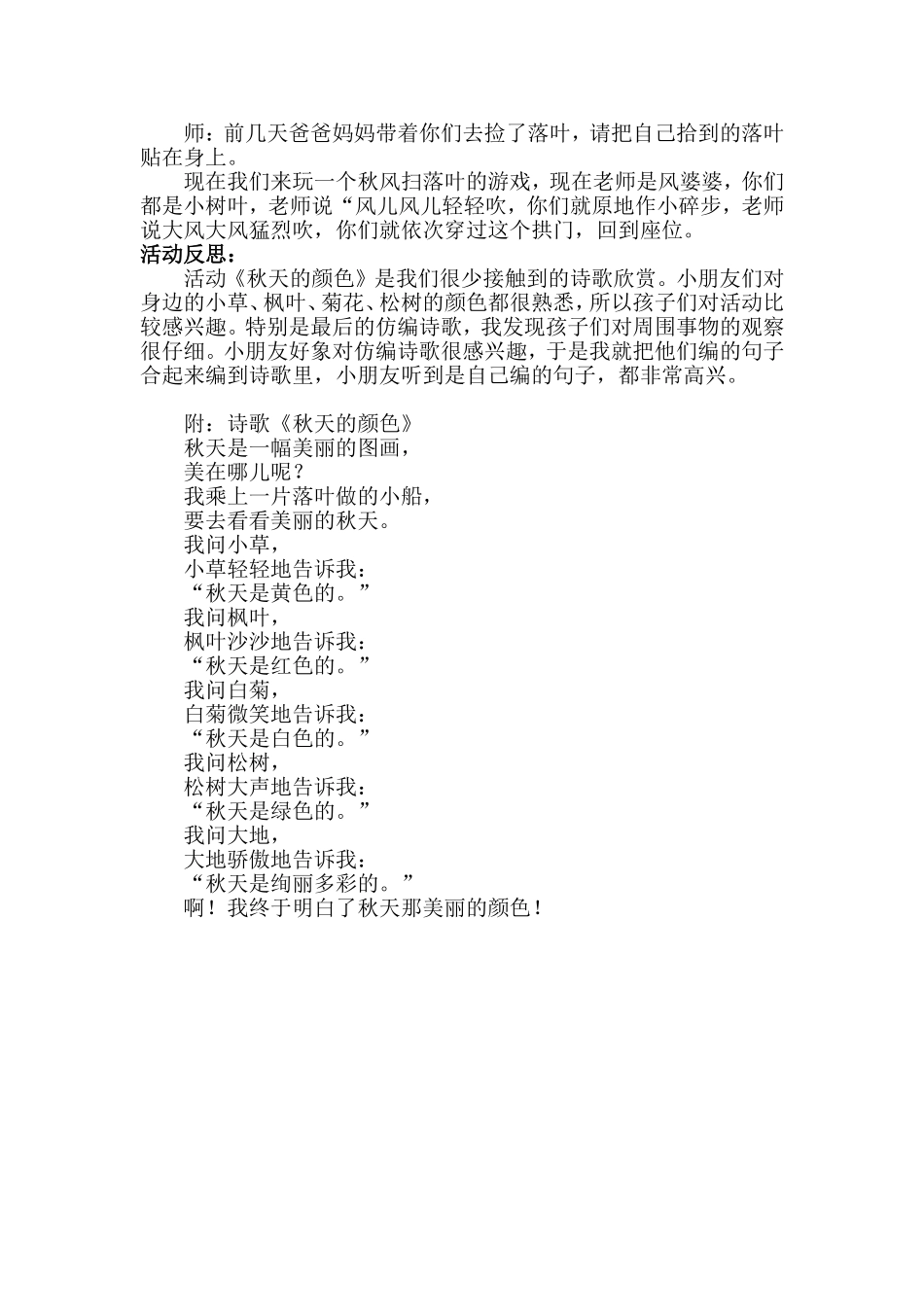 师：前几天爸爸妈妈带着你们去捡了落叶，请把自己拾到的落叶贴在身上。

现在我们来玩一个秋风扫落叶的游戏，现在老师是风婆婆，你们都是小树叶，老师说“风儿风儿轻轻吹，你们就原地作小碎步，老师说大风大风猛烈吹，你们就依次穿过这个拱门，回到座位。

活动反思：

活动《秋天的颜色》是我们很少接触到的诗歌欣赏。小朋友们对身边的小草、枫叶、菊花、松树的颜色都很熟悉，所以孩子们对活动比较感兴趣。特别是最后的仿编诗歌，我发现孩子们对周围事物的观察很仔细。小朋友好象对仿编诗歌很感兴趣，于是我就把他们编的句子合起来编到诗歌里，小朋友听到是自己编的句子，都非常高兴。

附：诗歌《秋天的颜色》
秋天是一幅美丽的图画，
美在哪儿呢？
我乘上一片落叶做的小船，
要去看看美丽的秋天。
我问小草，
小草轻轻地告诉我：
“秋天是黄色的。”
我问枫叶，
枫叶沙沙地告诉我：
“秋天是红色的。”
我问白菊，
白菊微笑地告诉我：
“秋天是白色的。”
我问松树，
松树大声地告诉我：
“秋天是绿色的。”
我问大地，
大地骄傲地告诉我：
“秋天是绚丽多彩的。”
啊！我终于明白了秋天那美丽的颜色！